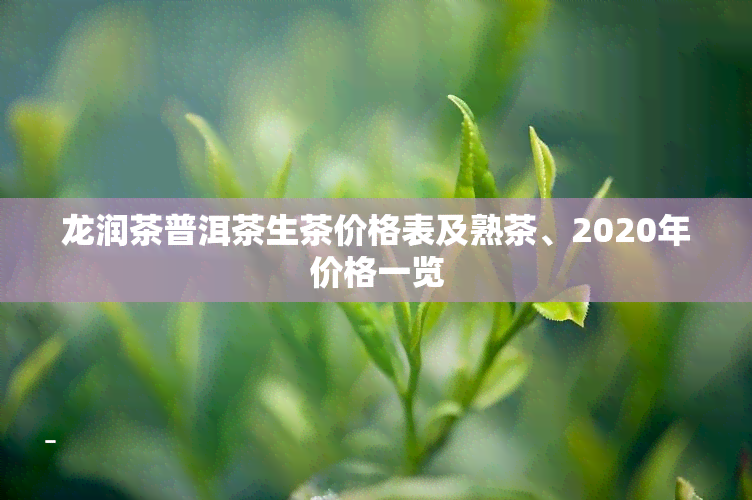 龙润茶普洱茶生茶价格表及熟茶、2020年价格一览